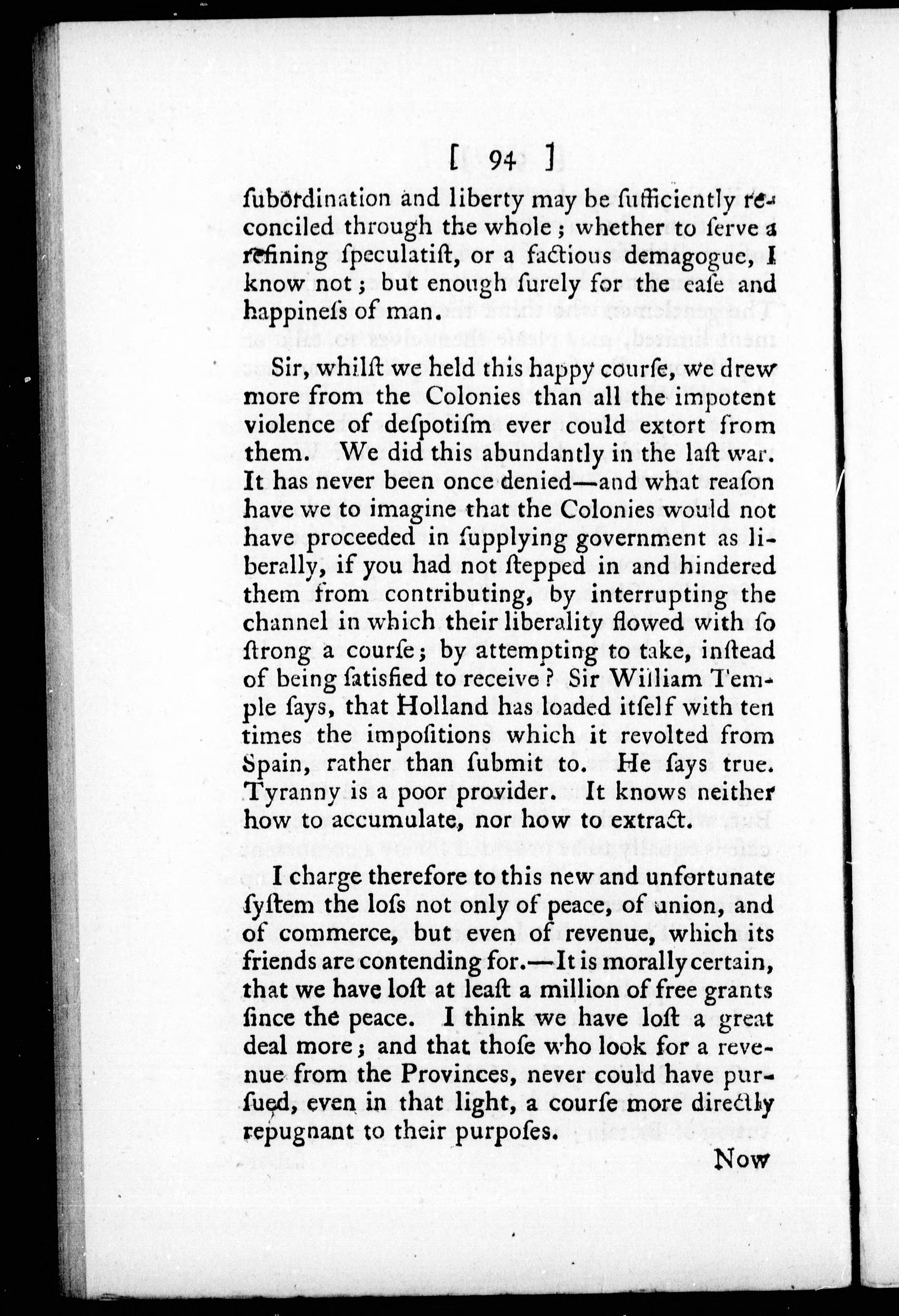 [ 94 ]

ſubordination and liberty may be ſufficiently reconciled through the whole; whether to ſerve a refining ſpeculatiſt, or a factious demagogue, I know not; but enough ſurely for the eaſe and happineſs of man.

Sir, whilſt we held this happy courſe, we drew more from the Colonies than all the impotent violence of deſpotiſm ever could extort from them. We did this abundantly in the laſt war. It has never been once denied—and what reaſon have we to imagine that the Colonies would not have proceeded in ſupplying government as liberally, if you had not ſtepped in and hindered them from contributing, by interrupting the channel in which their liberality flowed with ſo ſtrong a courſe; by attempting to take, inſtead of being ſatisfied to receive? Sir William Temple ſays, that Holland has loaded itſelf with ten times the impoſitions which it revolted from Spain, rather than ſubmit to. He ſays true. Tyranny is a poor provider. It knows neither how to accumulate, nor how to extract.

I charge therefore to this new and unfortunate ſyſtem the loſs not only of peace, of union, and of commerce, but even of revenue, which its friends are contending for.—It is morally certain, that we have loſt at leaſt a million of free grants ſince the peace. I think we have loſt a great deal more; and that thoſe who look for a revenue from the Provinces, never could have purſued, even in that light, a courſe more directly repugnant to their purpoſes.

Now